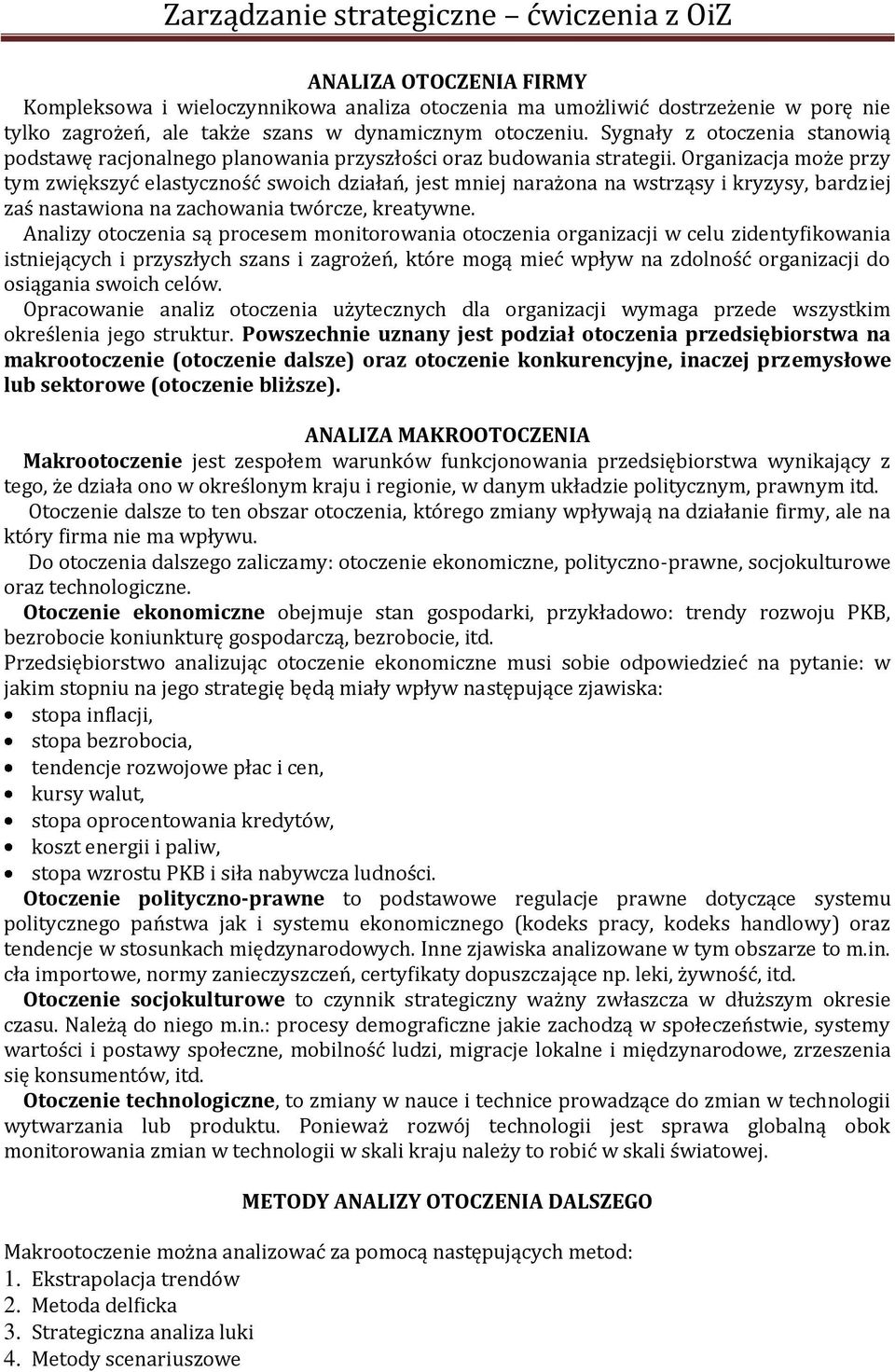 Zarządzanie strategiczne – ćwiczenia z OiZ

ANALIZA OTOCZENIA FIRMY

Kompleksowa i wieloczynnikowa analiza otoczenia ma umożliwić dostrzeżenie w porę nie tylko zagrożeń, ale także szans w dynamicznym otoczeniu. Sygnały z otoczenia stanowią podstawę racjonalnego planowania przyszłości oraz budowania strategii. Organizacja może przy tym zwiększyć elastyczność swoich działań, jest mniej narażona na wstrząsy i kryzysy, bardziej zaś nastawiona na zachowania twórcze, kreatywne.

Analizy otoczenia są procesem monitorowania otoczenia organizacji w celu zidentyfikowania istniejących i przyszłych szans i zagrożeń, które mogą mieć wpływ na zdolność organizacji do osiągania swoich celów.

Opracowanie analiz otoczenia użytecznych dla organizacji wymaga przede wszystkim określenia jego struktur. Powszechnie uznany jest podział otoczenia przedsiębiorstwa na makrootoczenie (otoczenie dalsze) oraz otoczenie konkurencyjne, inaczej przemysłowe lub sektorowe (otoczenie bliższe).

ANALIZA MAKROOTOCZENIA

Makrootoczenie jest zespołem warunków funkcjonowania przedsiębiorstwa wynikający z tego, że działa ono w określonym kraju i regionie, w danym układzie politycznym, prawnym itd.

Otoczenie dalsze to ten obszar otoczenia, którego zmiany wpływają na działanie firmy, ale na który firma nie ma wpływu.

Do otoczenia dalszego zaliczamy: otoczenie ekonomiczne, polityczno-prawne, socjokulturowe oraz technologiczne.

Otoczenie ekonomiczne obejmuje stan gospodarki, przykładowo: trendy rozwoju PKB, bezrobocie koniunkturę gospodarczą, bezrobocie, itd.

Przedsiębiorstwo analizując otoczenie ekonomiczne musi sobie odpowiedzieć na pytanie: w jakim stopniu na jego strategię będą miały wpływ następujące zjawiska:
• stopa inflacji,
• stopa bezrobocia,
• tendencje rozwojowe płac i cen,
• kursy walut,
• stopa oprocentowania kredytów,
• koszt energii i paliw,
• stopa wzrostu PKB i siła nabywcza ludności.

Otoczenie polityczno-prawne to podstawowe regulacje prawne dotyczące systemu politycznego państwa jak i systemu ekonomicznego (kodeks pracy, kodeks handlowy) oraz tendencje w stosunkach międzynarodowych. Inne zjawiska analizowane w tym obszarze to m.in. cła importowe, normy zanieczyszczeń, certyfikaty dopuszczające np. leki, żywność, itd.

Otoczenie socjokulturowe to czynnik strategiczny ważny zwłaszcza w dłuższym okresie czasu. Należą do niego m.in.: procesy demograficzne jakie zachodzą w społeczeństwie, systemy wartości i postawy społeczne, mobilność ludzi, migracje lokalne i międzynarodowe, zrzeszenia się konsumentów, itd.

Otoczenie technologiczne, to zmiany w nauce i technice prowadzące do zmian w technologii wytwarzania lub produktu. Ponieważ rozwój technologii jest sprawa globalną obok monitorowania zmian w technologii w skali kraju należy to robić w skali światowej.

METODY ANALIZY OTOCZENIA DALSZEGO

Makrootoczenie można analizować za pomocą następujących metod:
1. Ekstrapolacja trendów
2. Metoda delficka
3. Strategiczna analiza luki
4. Metody scenariuszowe